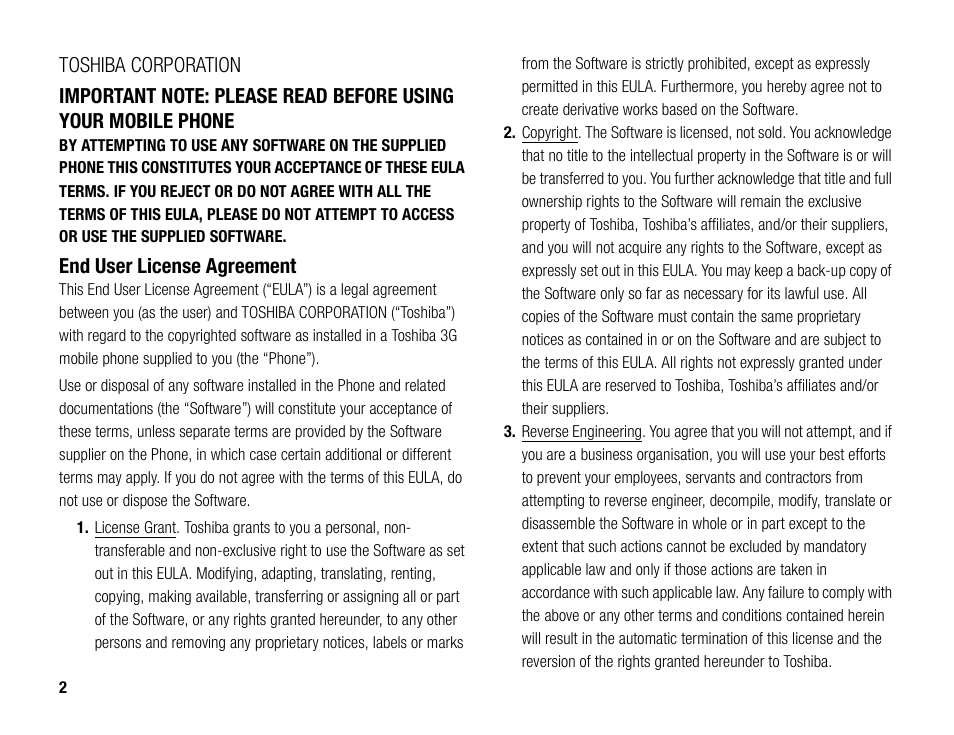 TOSHIBA CORPORATION

IMPORTANT NOTE: PLEASE READ BEFORE USING YOUR MOBILE PHONE

BY ATTEMPTING TO USE ANY SOFTWARE ON THE SUPPLIED PHONE THIS CONSTITUTES YOUR ACCEPTANCE OF THESE EULA TERMS. IF YOU REJECT OR DO NOT AGREE WITH ALL THE TERMS OF THIS EULA, PLEASE DO NOT ATTEMPT TO ACCESS OR USE THE SUPPLIED SOFTWARE.

End User License Agreement

This End User License Agreement ("EULA") is a legal agreement between you (as the user) and TOSHIBA CORPORATION ("Toshiba") with regard to the copyrighted software as installed in a Toshiba 3G mobile phone supplied to you (the "Phone").

Use or disposal of any software installed in the Phone and related documentations (the "Software") will constitute your acceptance of these terms, unless separate terms are provided by the Software supplier on the Phone, in which case certain additional or different terms may apply. If you do not agree with the terms of this EULA, do not use or dispose the Software.

1. License Grant. Toshiba grants to you a personal, non-transferable and non-exclusive right to use the Software as set out in this EULA. Modifying, adapting, translating, renting, copying, making available, transferring or assigning all or part of the Software, or any rights granted hereunder, to any other persons and removing any proprietary notices, labels or marks from the Software is strictly prohibited, except as expressly permitted in this EULA. Furthermore, you hereby agree not to create derivative works based on the Software.

2. Copyright. The Software is licensed, not sold. You acknowledge that no title to the intellectual property in the Software is or will be transferred to you. You further acknowledge that title and full ownership rights to the Software will remain the exclusive property of Toshiba, Toshiba's affiliates, and/or their suppliers, and you will not acquire any rights to the Software, except as expressly set out in this EULA. You may keep a back-up copy of the Software only so far as necessary for its lawful use. All copies of the Software must contain the same proprietary notices as contained in or on the Software and are subject to the terms of this EULA. All rights not expressly granted under this EULA are reserved to Toshiba, Toshiba's affiliates and/or their suppliers.

3. Reverse Engineering. You agree that you will not attempt, and if you are a business organisation, you will use your best efforts to prevent your employees, servants and contractors from attempting to reverse engineer, decompile, modify, translate or disassemble the Software in whole or in part except to the extent that such actions cannot be excluded by mandatory applicable law and only if those actions are taken in accordance with such applicable law. Any failure to comply with the above or any other terms and conditions contained herein will result in the automatic termination of this license and the reversion of the rights granted hereunder to Toshiba.

2